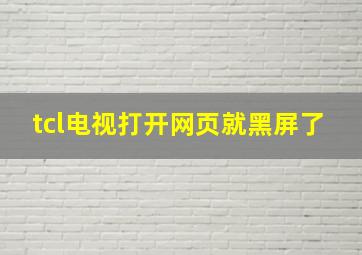 tcl电视打开网页就黑屏了